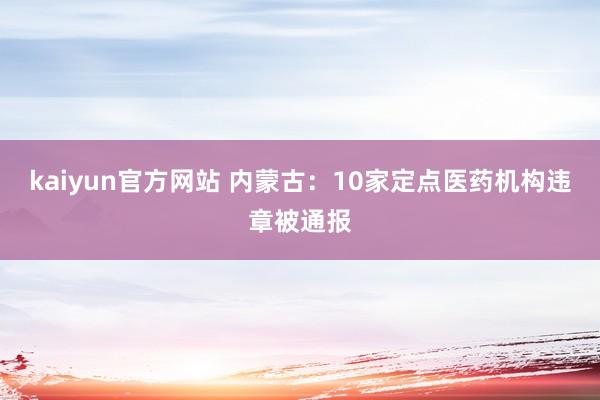 kaiyun官方网站 内蒙古：10家定点医药机构违章被通报